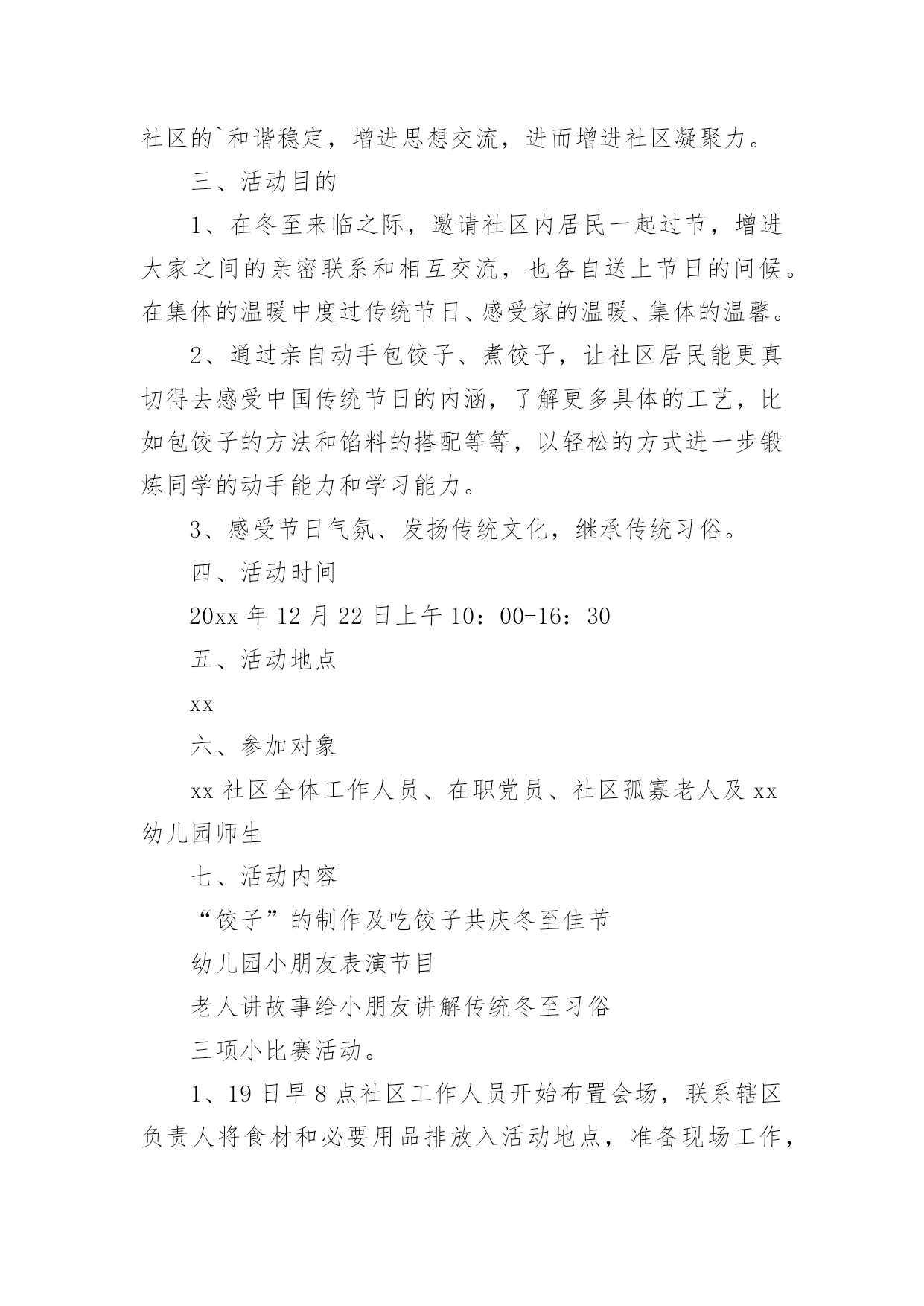 社区的`和谐稳定，增进思想交流，进而增进社区凝聚力。

三、活动目的

1、在冬至来临之际，邀请社区内居民一起过节，增进大家之间的亲密联系和相互交流，也各自送上节日的问候。在集体的温暖中度过传统节日、感受家的温暖、集体的温馨。

2、通过亲自动手包饺子、煮饺子，让社区居民能更真切得去感受中国传统节日的内涵，了解更多具体的工艺，比如包饺子的方法和馅料的搭配等等，以轻松的方式进一步锻炼同学的动手能力和学习能力。

3、感受节日气氛、发扬传统文化，继承传统习俗。

四、活动时间

20xx 年 12 月 22 日上午 10：00-16：30

五、活动地点

xx

六、参加对象

xx 社区全体工作人员、在职党员、社区孤寡老人及 xx 幼儿园师生

七、活动内容

“饺子”的制作及吃饺子共庆冬至佳节

幼儿园小朋友表演节目

老人讲故事给小朋友讲解传统冬至习俗

三项小比赛活动。

1、19 日早 8 点社区工作人员开始布置会场，联系辖区负责人将食材和必要用品排放入活动地点，准备现场工作，